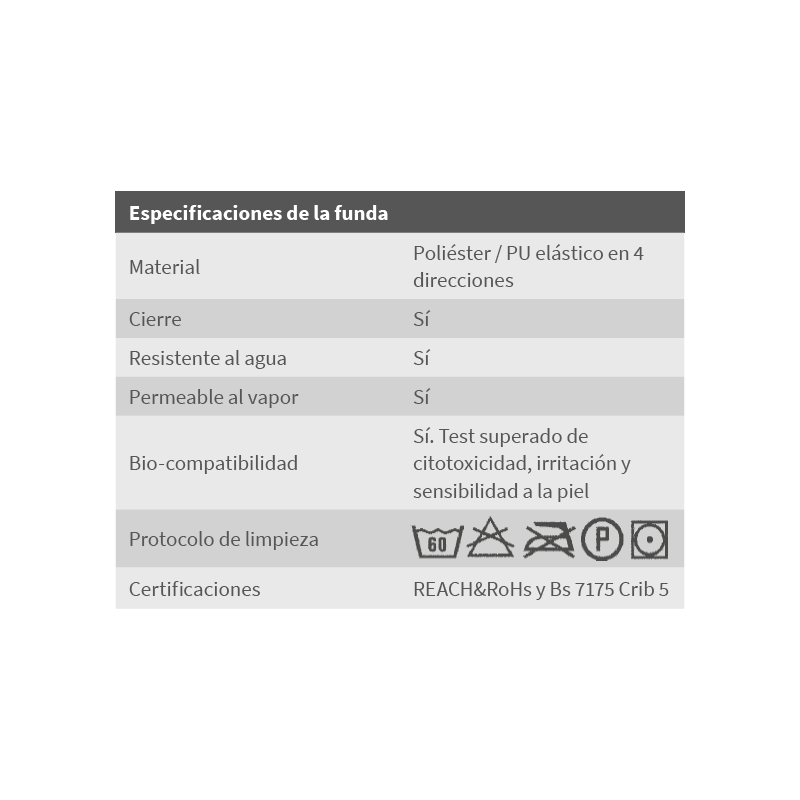 | Especificaciones de la funda | |
|---|---|
| Material | Poliéster / PU elástico en 4 direcciones |
| Cierre | Sí |
| Resistente al agua | Sí |
| Permeable al vapor | Sí |
| Bio-compatibilidad | Sí. Test superado de citotoxicidad, irritación y sensibilidad a la piel |
| Protocolo de limpieza | 60 P |
| Certificaciones | REACH&RoHs y Bs 7175 Crib 5 |